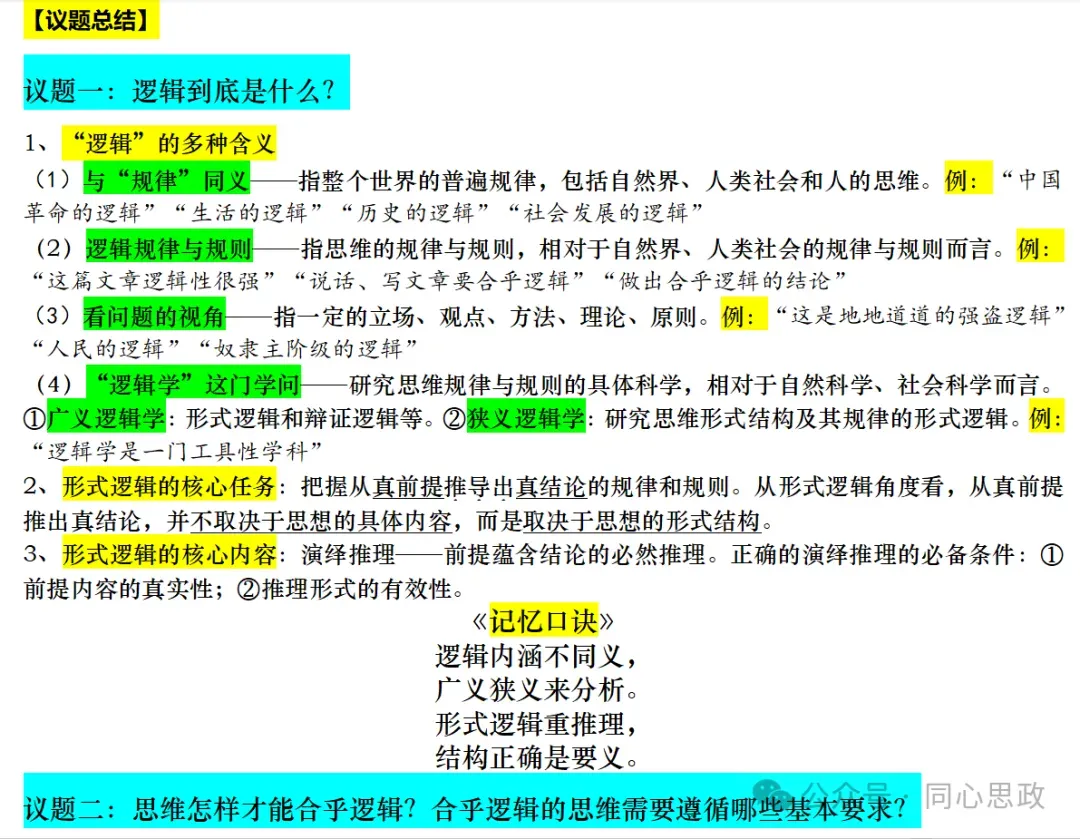 【议题总结】

议题一：逻辑到底是什么？

1、“逻辑”的多种含义

（1）与“规律”同义——指整个世界的普遍规律，包括自然界、人类社会和人的思维。例：“中国革命的逻辑”“生活的逻辑”“历史的逻辑”“社会发展的逻辑”

（2）逻辑规律与规则——指思维的规律与规则，相对于自然界、人类社会的规律与规则而言。例：“这篇文章逻辑性很强”“说话、写文章要合乎逻辑”“做出合乎逻辑的结论”

（3）看问题的视角——指一定的立场、观点、方法、理论、原则。例：“这是地地道道的强盗逻辑”“人民的逻辑”“奴隶主阶级的逻辑”

（4）“逻辑学”这门学问——研究思维规律与规则的具体科学，相对于自然科学、社会科学而言。①广义逻辑学：形式逻辑和辩证逻辑等。②狭义逻辑学：研究思维形式结构及其规律的形式逻辑。例：“逻辑学是一门工具性学科”

2、形式逻辑的核心任务：把握从真前提推导出真结论的规律和规则。从形式逻辑角度看，从真前提推出真结论，并不取决于思想的具体内容，而是取决于思想的形式结构。

3、形式逻辑的核心内容：演绎推理——前提蕴含结论的必然推理。正确的演绎推理的必备条件：①前提内容的真实性；②推理形式的有效性。

《记忆口诀》
逻辑内涵不同义，
广义狭义来分析。
形式逻辑重推理，
结构正确是要义。

议题二：思维怎样才能合乎逻辑？合乎逻辑的思维需要遵循哪些基本要求？

公众号 · 同心思政